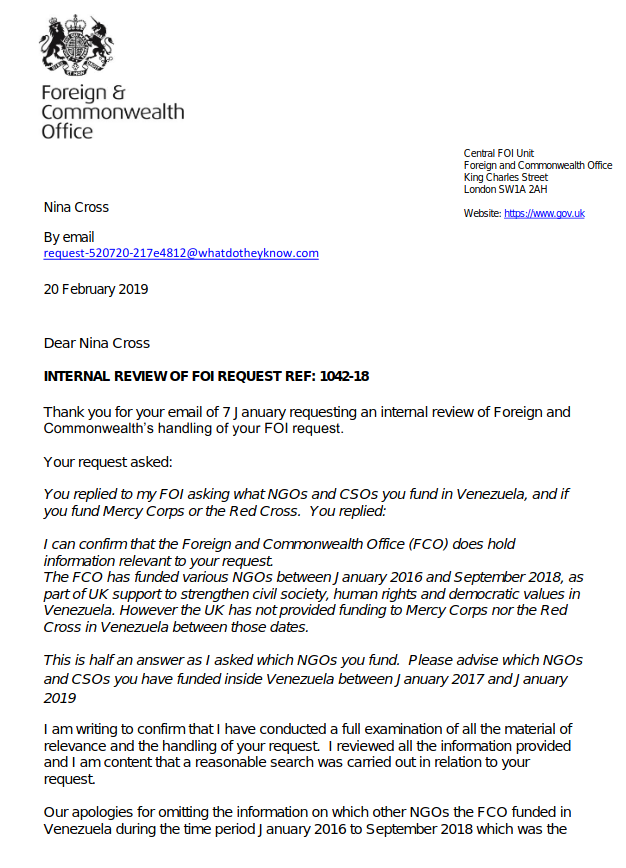 Foreign & Commonwealth Office

Central FOI Unit
Foreign and Commonwealth Office
King Charles Street
London SW1A 2AH

Website: https://www.gov.uk

Nina Cross

By email
request-520720-217e4812@whatdotheyknow.com

20 February 2019

Dear Nina Cross

INTERNAL REVIEW OF FOI REQUEST REF: 1042-18

Thank you for your email of 7 January requesting an internal review of Foreign and Commonwealth's handling of your FOI request.

Your request asked:

You replied to my FOI asking what NGOs and CSOs you fund in Venezuela, and if you fund Mercy Corps or the Red Cross. You replied:

I can confirm that the Foreign and Commonwealth Office (FCO) does hold information relevant to your request.
The FCO has funded various NGOs between January 2016 and September 2018, as part of UK support to strengthen civil society, human rights and democratic values in Venezuela. However the UK has not provided funding to Mercy Corps nor the Red Cross in Venezuela between those dates.

This is half an answer as I asked which NGOs you fund. Please advise which NGOs and CSOs you have funded inside Venezuela between January 2017 and January 2019

I am writing to confirm that I have conducted a full examination of all the material of relevance and the handling of your request. I reviewed all the information provided and I am content that a reasonable search was carried out in relation to your request.

Our apologies for omitting the information on which other NGOs the FCO funded in Venezuela during the time period January 2016 to September 2018 which was the